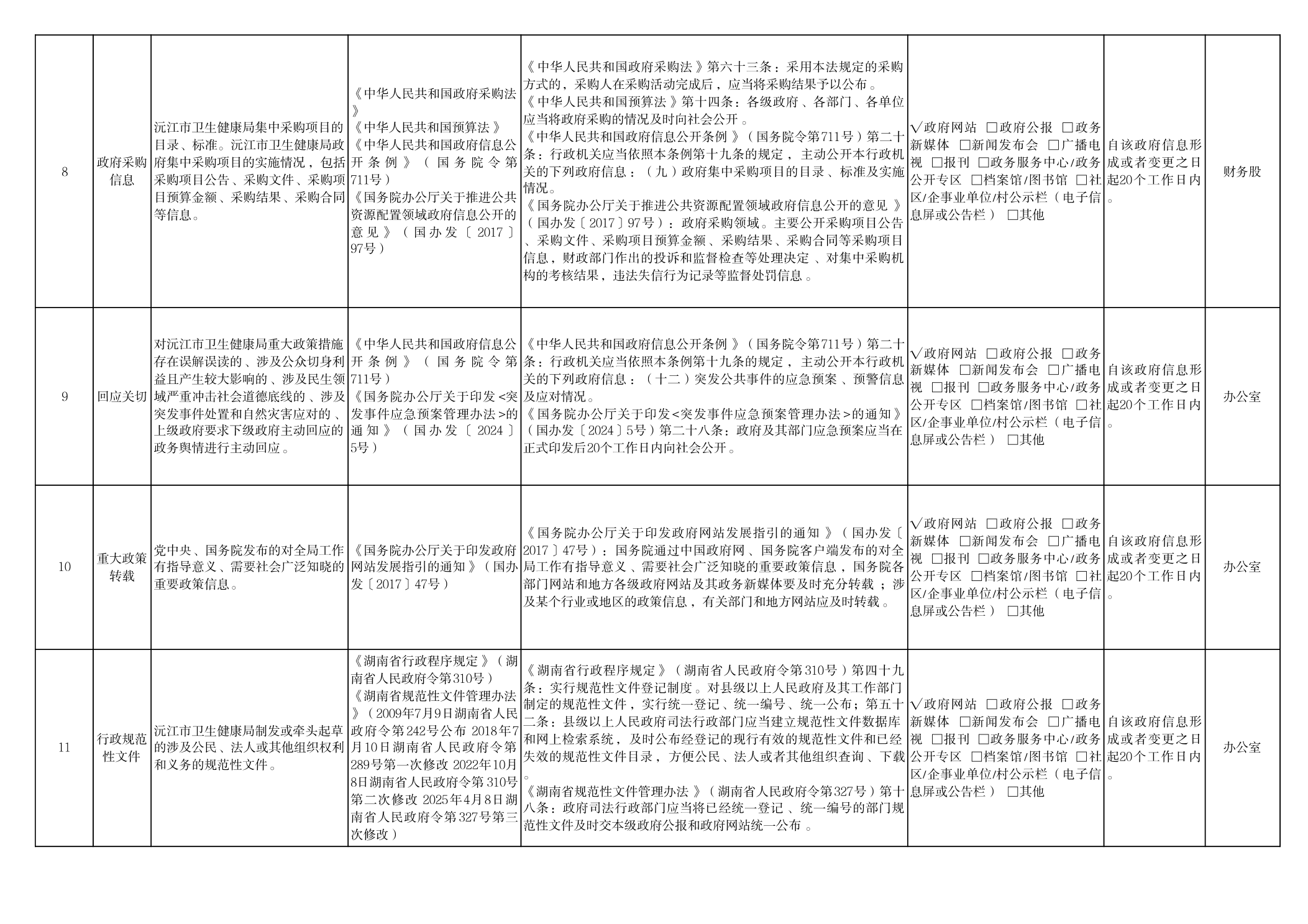 | 8 | 政府采购信息 | 沅江市卫生健康局集中采购项目的目录、标准。沅江市卫生健康局政府集中采购项目的实施情况，包括采购项目公告、采购文件、采购项目预算金额、采购结果、采购合同等信息。 | 《中华人民共和国政府采购法》《中华人民共和国预算法》《中华人民共和国政府信息公开条例》（国务院令第711号）《国务院办公厅关于推进公共资源配置领域政府信息公开的意见》（国办发〔2017〕97号） | 《中华人民共和国政府采购法》第六十三条：采用本法规定的采购方式的，采购人在采购活动完成后，应当将采购结果予以公布。《中华人民共和国预算法》第十四条：各级政府、各部门、各单位应当将政府采购的情况及时向社会公开。《中华人民共和国政府信息公开条例》（国务院令第711号）第二十条：行政机关应当依照本条例第十九条的规定，主动公开本行政机关的下列政府信息：（九）政府集中采购项目的目录、标准及实施情况。《国务院办公厅关于推进公共资源配置领域政府信息公开的意见》（国办发〔2017〕97号）：政府采购领域。主要公开采购项目公告、采购文件、采购项目预算金额、采购结果、采购合同等采购项目信息，财政部门作出的投诉和监督检查等处理决定、对集中采购机构的考核结果，违法失信行为记录等监督处罚信息。 | √政府网站 □政府公报 □政务新媒体 □新闻发布会 □广播电视 □报刊 □政务服务中心/政务公开专区 □档案馆/图书馆 □社区/企事业单位/村公示栏（电子信息屏或公告栏） □其他 | 自该政府信息形成或者变更之日起20个工作日内。 | 财务股 |
|---|---|---|---|---|---|---|---|
| 9 | 回应关切 | 对沅江市卫生健康局重大政策措施存在误解误读的、涉及公众切身利益且产生较大影响的、涉及民生领域严重冲击社会道德底线的、涉及突发事件处置和自然灾害应对的、上级政府要求下级政府主动回应的政务舆情进行主动回应。 | 《中华人民共和国政府信息公开条例》（国务院令第711号）《国务院办公厅关于印发<突发事件应急预案管理办法>的通知》（国办发〔2024〕5号） | 《中华人民共和国政府信息公开条例》（国务院令第711号）第二十条：行政机关应当依照本条例第十九条的规定，主动公开本行政机关的下列政府信息：（十二）突发公共事件的应急预案、预警信息及应对情况。《国务院办公厅关于印发<突发事件应急预案管理办法>的通知》（国办发〔2024〕5号）第二十八条：政府及其部门应急预案应当在正式印发后20个工作日内向社会公开。 | √政府网站 □政府公报 □政务新媒体 □新闻发布会 □广播电视 □报刊 □政务服务中心/政务公开专区 □档案馆/图书馆 □社区/企事业单位/村公示栏（电子信息屏或公告栏） □其他 | 自该政府信息形成或者变更之日起20个工作日内。 | 办公室 |
| 10 | 重大政策转载 | 党中央、国务院发布的对全局工作有指导意义、需要社会广泛知晓的重要政策信息。 | 《国务院办公厅关于印发政府网站发展指引的通知》（国办发〔2017〕47号） | 《国务院办公厅关于印发政府网站发展指引的通知》（国办发〔2017〕47号）：国务院通过中国政府网、国务院客户端发布的对全局工作有指导意义、需要社会广泛知晓的重要政策信息，国务院各部门网站和地方各级政府网站及其政务新媒体要及时充分转载；涉及某个行业或地区的政策信息，有关部门和地方网站应及时转载。 | √政府网站 □政府公报 □政务新媒体 □新闻发布会 □广播电视 □报刊 □政务服务中心/政务公开专区 □档案馆/图书馆 □社区/企事业单位/村公示栏（电子信息屏或公告栏） □其他 | 自该政府信息形成或者变更之日起20个工作日内。 | 办公室 |
| 11 | 行政规范性文件 | 沅江市卫生健康局制发或牵头起草的涉及公民、法人或其他组织权利和义务的规范性文件。 | 《湖南省行政程序规定》（湖南省人民政府令第310号）《湖南省规范性文件管理办法》（2009年7月9日湖南省人民政府令第242号公布 2018年7月10日湖南省人民政府令第289号第一次修改 2022年10月8日湖南省人民政府令第310号第二次修改 2025年4月8日湖南省人民政府令第327号第三次修改） | 《湖南省行政程序规定》（湖南省人民政府令第310号）第四十九条：实行规范性文件登记制度。对县级以上人民政府及其工作部门制定的规范性文件，实行统一登记、统一编号、统一公布；第五十二条：县级以上人民政府司法行政部门应当建立规范性文件数据库和网上检索系统，及时公布经登记的现行有效的规范性文件和已经失效的规范性文件目录，方便公民、法人或者其他组织查询、下载。《湖南省规范性文件管理办法》（湖南省人民政府令第327号）第十八条：政府司法行政部门应当将已经统一登记、统一编号的部门规范性文件及时交本级政府公报和政府网站统一公布。 | √政府网站 □政府公报 □政务新媒体 □新闻发布会 □广播电视 □报刊 □政务服务中心/政务公开专区 □档案馆/图书馆 □社区/企事业单位/村公示栏（电子信息屏或公告栏） □其他 | 自该政府信息形成或者变更之日起20个工作日内。 | 办公室 |